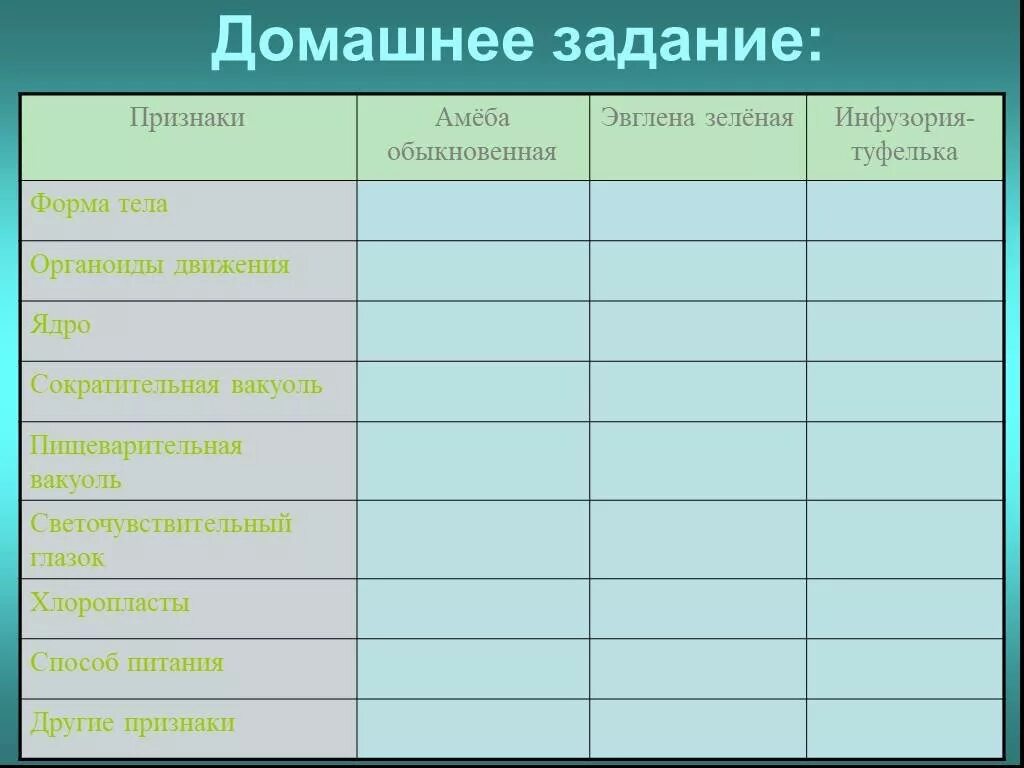 Домашнее задание:

| Признаки | Амёба обыкновенная | Эвглена зелёная | Инфузория-туфелька |
|---|---|---|---|
| Форма тела | | | |
| Органоиды движения | | | |
| Ядро | | | |
| Сократительная вакуоль | | | |
| Пищеварительная вакуоль | | | |
| Светочувствительный глазок | | | |
| Хлоропласты | | | |
| Способ питания | | | |
| Другие признаки | | | |